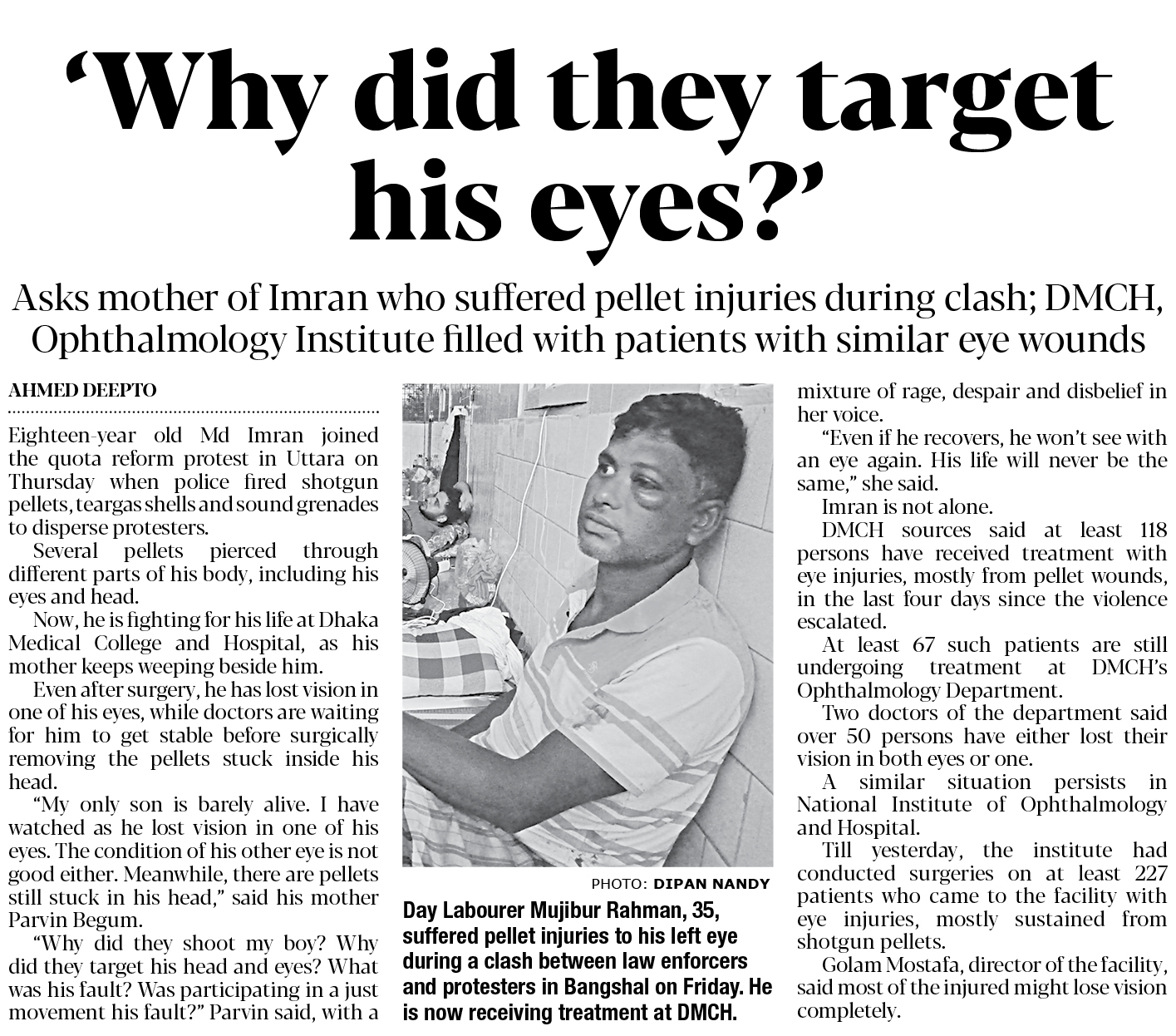 'Why did they target his eyes?'

Asks mother of Imran who suffered pellet injuries during clash; DMCH, Ophthalmology Institute filled with patients with similar eye wounds

AHMED DEEPTO

Eighteen-year old Md Imran joined the quota reform protest in Uttara on Thursday when police fired shotgun pellets, teargas shells and sound grenades to disperse protesters.

Several pellets pierced through different parts of his body, including his eyes and head.

Now, he is fighting for his life at Dhaka Medical College and Hospital, as his mother keeps weeping beside him.

Even after surgery, he has lost vision in one of his eyes, while doctors are waiting for him to get stable before surgically removing the pellets stuck inside his head.

"My only son is barely alive. I have watched as he lost vision in one of his eyes. The condition of his other eye is not good either. Meanwhile, there are pellets still stuck in his head," said his mother Parvin Begum.

"Why did they shoot my boy? Why did they target his head and eyes? What was his fault? Was participating in a just movement his fault?" Parvin said, with a

PHOTO: DIPAN NANDY

Day Labourer Mujibur Rahman, 35, suffered pellet injuries to his left eye during a clash between law enforcers and protesters in Bangshal on Friday. He is now receiving treatment at DMCH.

mixture of rage, despair and disbelief in her voice.

"Even if he recovers, he won't see with an eye again. His life will never be the same," she said.

Imran is not alone.

DMCH sources said at least 118 persons have received treatment with eye injuries, mostly from pellet wounds, in the last four days since the violence escalated.

At least 67 such patients are still undergoing treatment at DMCH's Ophthalmology Department.

Two doctors of the department said over 50 persons have either lost their vision in both eyes or one.

A similar situation persists in National Institute of Ophthalmology and Hospital.

Till yesterday, the institute had conducted surgeries on at least 227 patients who came to the facility with eye injuries, mostly sustained from shotgun pellets.

Golam Mostafa, director of the facility, said most of the injured might lose vision completely.